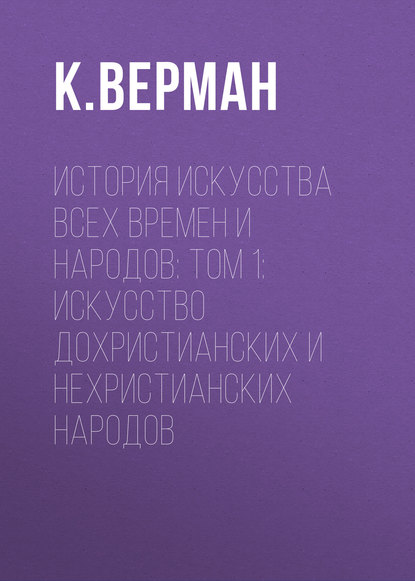 К.ВЕРМАН

ИСТОРИЯ ИСКУССТВА ВСЕХ ВРЕМЕН И НАРОДОВ: ТОМ 1: ИСКУССТВО ДОХРИСТИАНСКИХ И НЕХРИСТИАНСКИХ НАРОДОВ